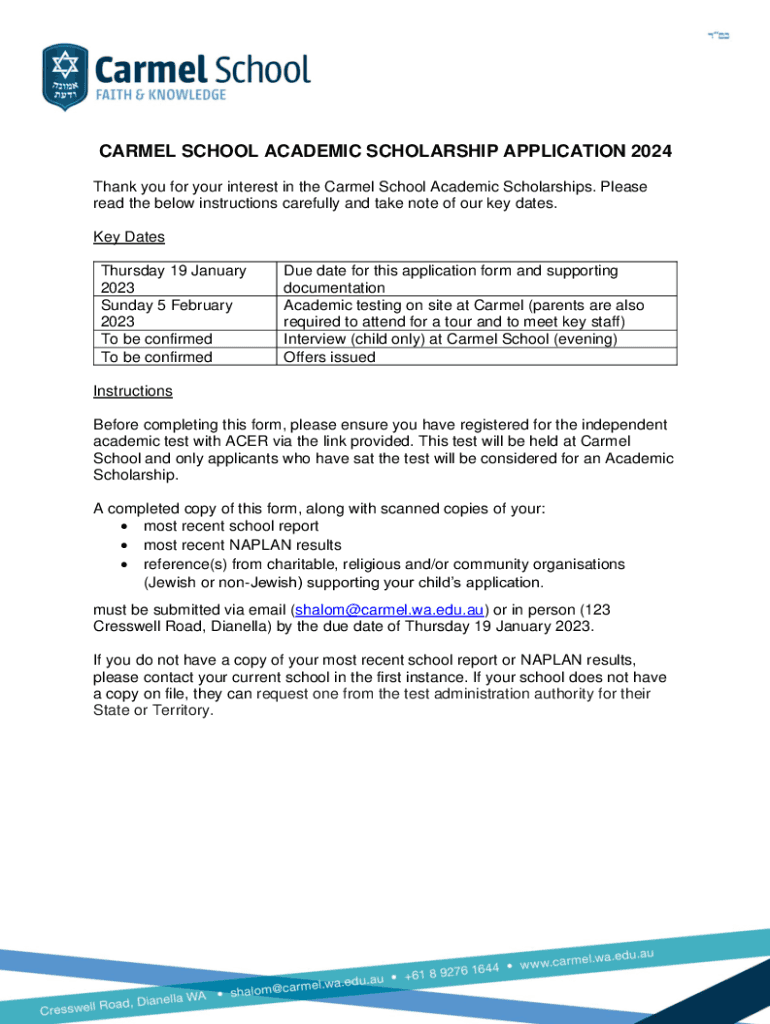 בס"ד

אמונה ודעת

Carmel School
FAITH & KNOWLEDGE

CARMEL SCHOOL ACADEMIC SCHOLARSHIP APPLICATION 2024

Thank you for your interest in the Carmel School Academic Scholarships. Please read the below instructions carefully and take note of our key dates.

Key Dates

| Thursday 19 January 2023 | Due date for this application form and supporting documentation |
|---|---|
| Sunday 5 February 2023 | Academic testing on site at Carmel (parents are also required to attend for a tour and to meet key staff) |
| To be confirmed | Interview (child only) at Carmel School (evening) |
| To be confirmed | Offers issued |

Instructions

Before completing this form, please ensure you have registered for the independent academic test with ACER via the link provided. This test will be held at Carmel School and only applicants who have sat the test will be considered for an Academic Scholarship.

A completed copy of this form, along with scanned copies of your:
• most recent school report
• most recent NAPLAN results
• reference(s) from charitable, religious and/or community organisations (Jewish or non-Jewish) supporting your child's application.

must be submitted via email (shalom@carmel.wa.edu.au) or in person (123 Cresswell Road, Dianella) by the due date of Thursday 19 January 2023.

If you do not have a copy of your most recent school report or NAPLAN results, please contact your current school in the first instance. If your school does not have a copy on file, they can request one from the test administration authority for their State or Territory.

Cresswell Road, Dianella WA • shalom@carmel.wa.edu.au • +61 8 9276 1644 • www.carmel.wa.edu.au